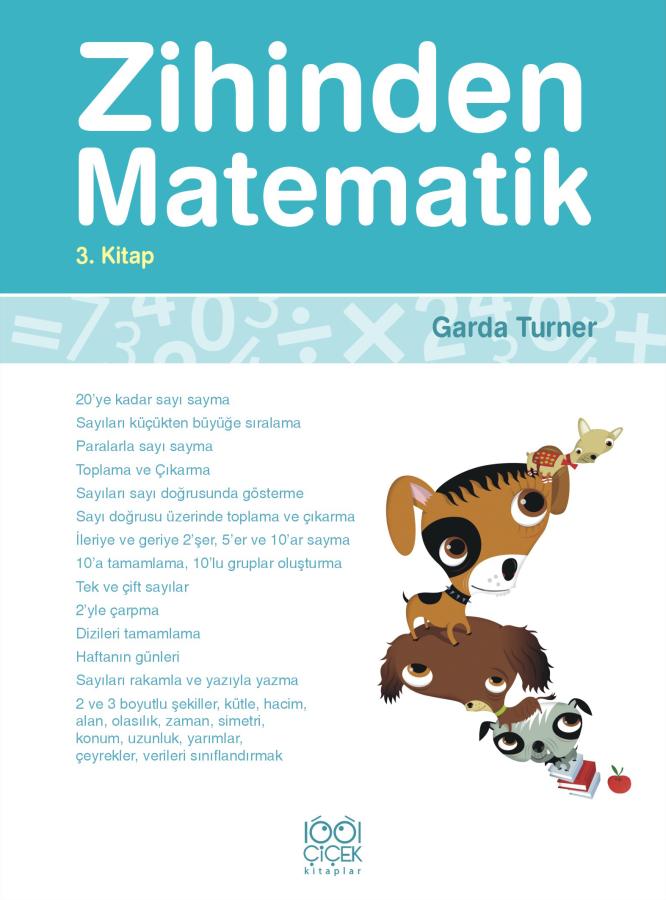 Zihinden Matematik

3. Kitap

Garda Turner

20'ye kadar sayı sayma
Sayıları küçükten büyüğe sıralama
Paralarla sayı sayma
Toplama ve Çıkarma
Sayıları sayı doğrusunda gösterme
Sayı doğrusu üzerinde toplama ve çıkarma
İleriye ve geriye 2'şer, 5'er ve 10'ar sayma
10'a tamamlama, 10'lu gruplar oluşturma
Tek ve çift sayılar
2'yle çarpma
Dizileri tamamlama
Haftanın günleri
Sayıları rakamla ve yazıyla yazma
2 ve 3 boyutlu şekiller, kütle, hacim, alan, olasılık, zaman, simetri, konum, uzunluk, yarımlar, çeyrekler, verileri sınıflandırmak

1001
ÇİÇEK
kitaplar